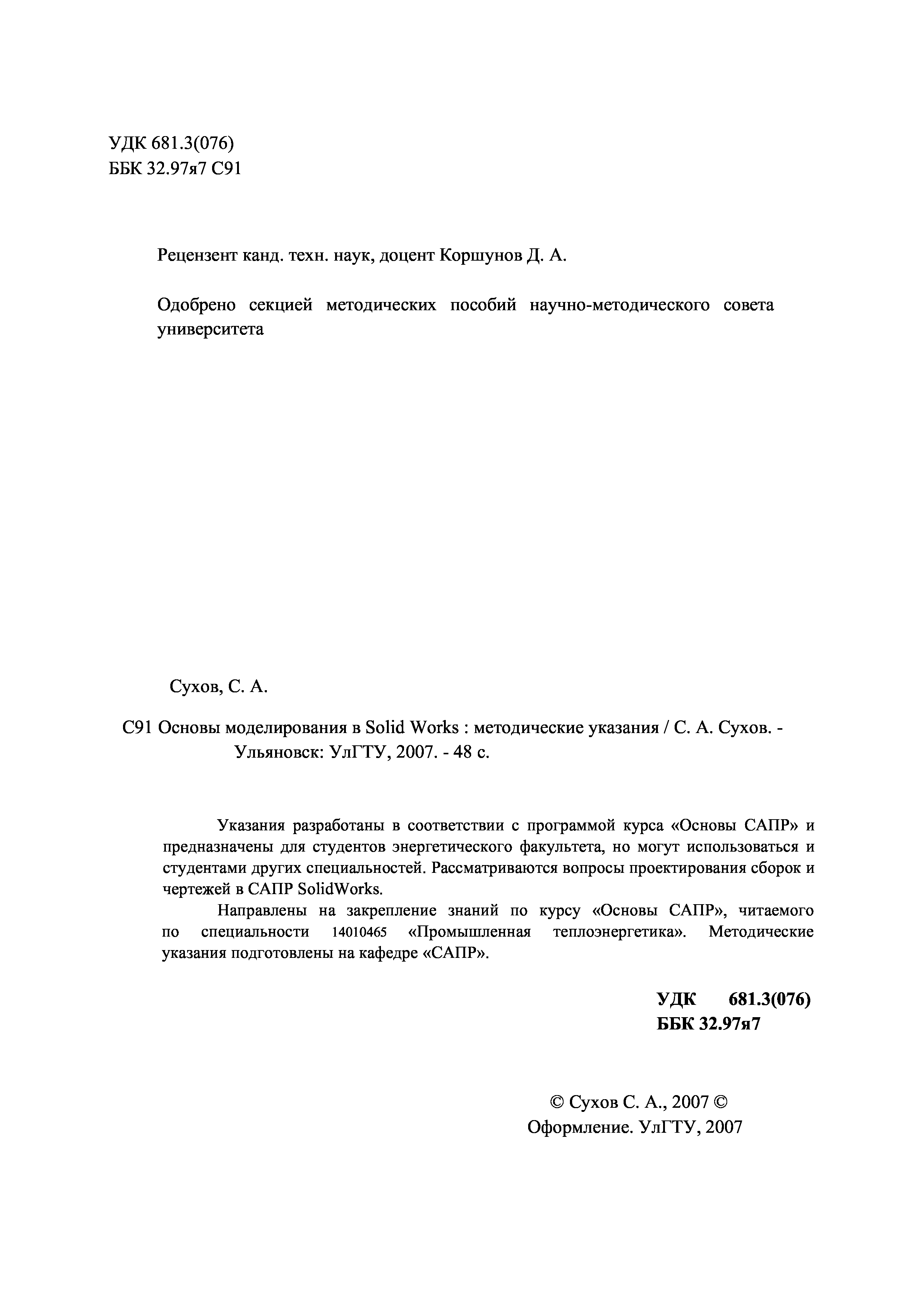 УДК 681.3(076)
ББК 32.97я7 С91

Рецензент канд. техн. наук, доцент Коршунов Д. А.

Одобрено секцией методических пособий научно-методического совета университета

Сухов, С. А.

С91 Основы моделирования в Solid Works : методические указания / С. А. Сухов. - Ульяновск: УлГТУ, 2007. - 48 с.

Указания разработаны в соответствии с программой курса «Основы САПР» и предназначены для студентов энергетического факультета, но могут использоваться и студентами других специальностей. Рассматриваются вопросы проектирования сборок и чертежей в САПР SolidWorks.

Направлены на закрепление знаний по курсу «Основы САПР», читаемого по специальности 14010465 «Промышленная теплоэнергетика». Методические указания подготовлены на кафедре «САПР».

УДК 681.3(076)
ББК 32.97я7

© Сухов С. А., 2007 ©
Оформление. УлГТУ, 2007